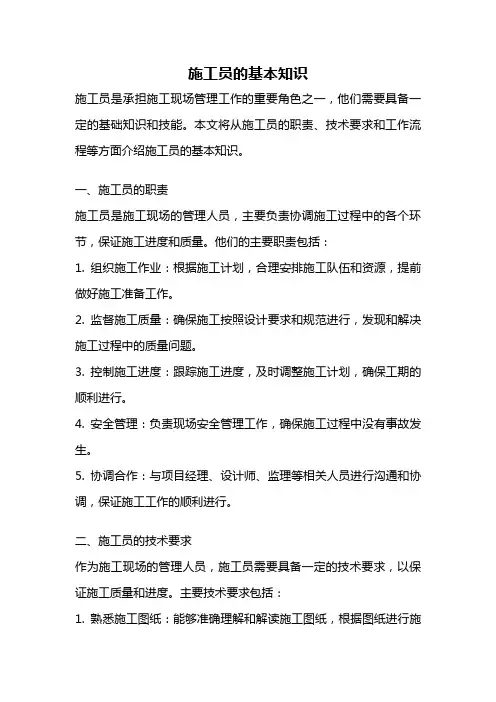 施工员的基本知识

施工员是承担施工现场管理工作的重要角色之一，他们需要具备一定的基础知识和技能。本文将从施工员的职责、技术要求和工作流程等方面介绍施工员的基本知识。

一、施工员的职责

施工员是施工现场的管理人员，主要负责协调施工过程中的各个环节，保证施工进度和质量。他们的主要职责包括：

1. 组织施工作业：根据施工计划，合理安排施工队伍和资源，提前做好施工准备工作。

2. 监督施工质量：确保施工按照设计要求和规范进行，发现和解决施工过程中的质量问题。

3. 控制施工进度：跟踪施工进度，及时调整施工计划，确保工期的顺利进行。

4. 安全管理：负责现场安全管理工作，确保施工过程中没有事故发生。

5. 协调合作：与项目经理、设计师、监理等相关人员进行沟通和协调，保证施工工作的顺利进行。

二、施工员的技术要求

作为施工现场的管理人员，施工员需要具备一定的技术要求，以保证施工质量和进度。主要技术要求包括：

1. 熟悉施工图纸：能够准确理解和解读施工图纸，根据图纸进行施